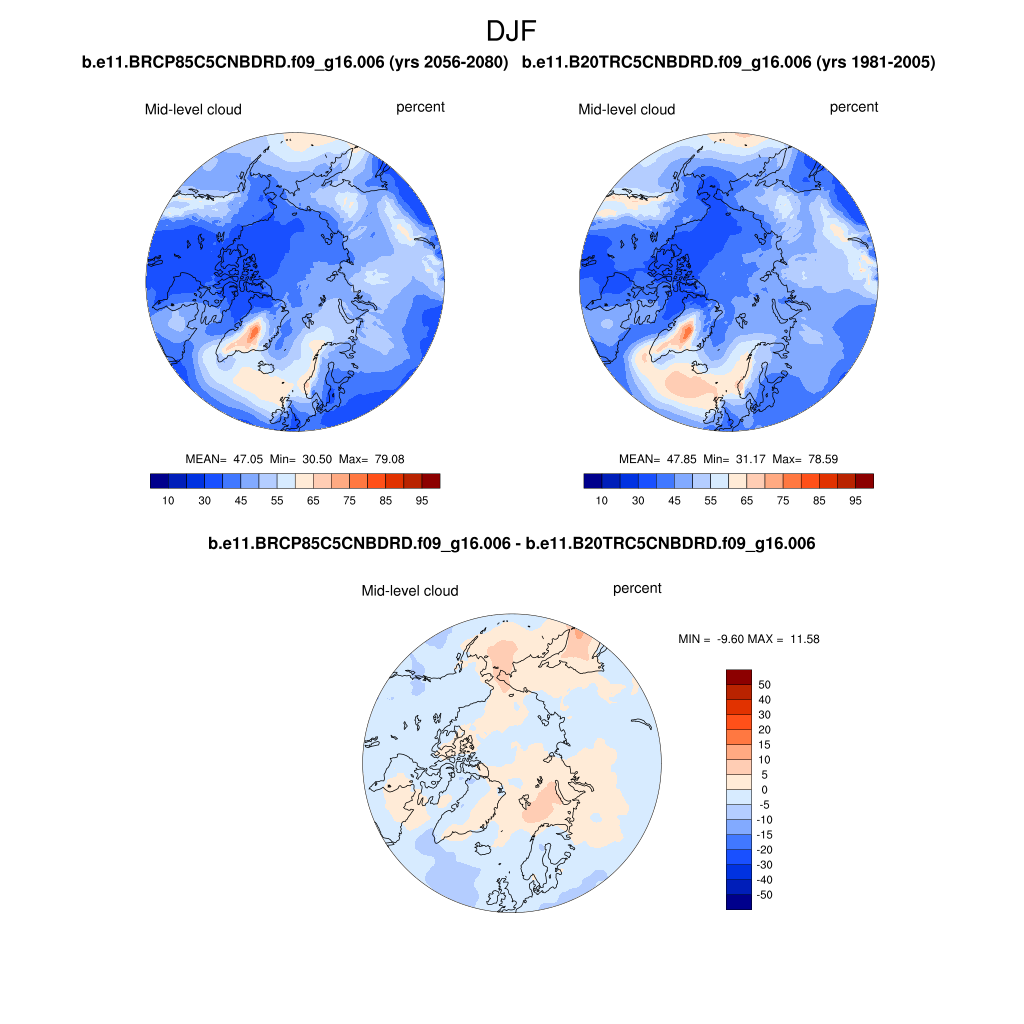 DJF

b.e11.BRCP85C5CNBDRD.f09_g16.006 (yrs 2056-2080)

Mid-level cloud percent

MEAN= 47.05 Min= 30.50 Max= 79.08

10 30 45 55 65 75 85 95

b.e11.B20TRC5CNBDRD.f09_g16.006 (yrs 1981-2005)

Mid-level cloud percent

MEAN= 47.85 Min= 31.17 Max= 78.59

10 30 45 55 65 75 85 95

b.e11.BRCP85C5CNBDRD.f09_g16.006 - b.e11.B20TRC5CNBDRD.f09_g16.006

Mid-level cloud percent

MIN = -9.60 MAX = 11.58

50
40
30
20
15
10
5
0
-5
-10
-15
-20
-30
-40
-50